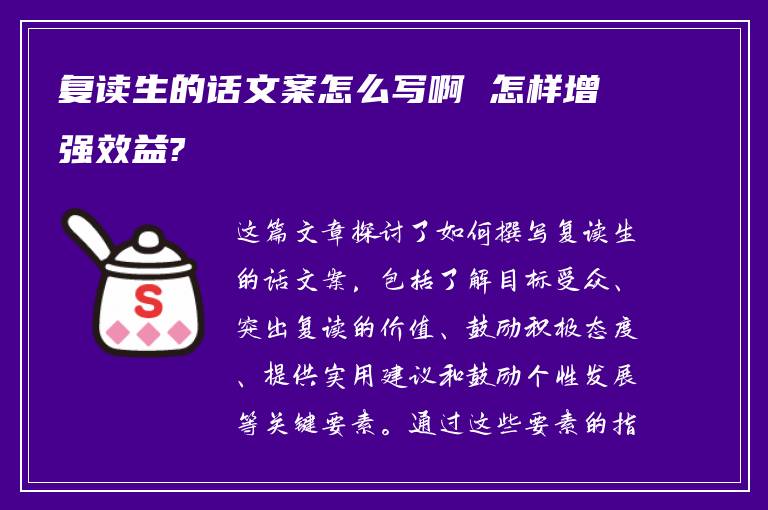 复读生的话文案怎么写啊 怎样增强效益?

S

这篇文章探讨了如何撰写复读生的话文案，包括了解目标受众、突出复读的价值、鼓励积极态度、提供实用建议和鼓励个性发展等关键要素。通过这些要素的指